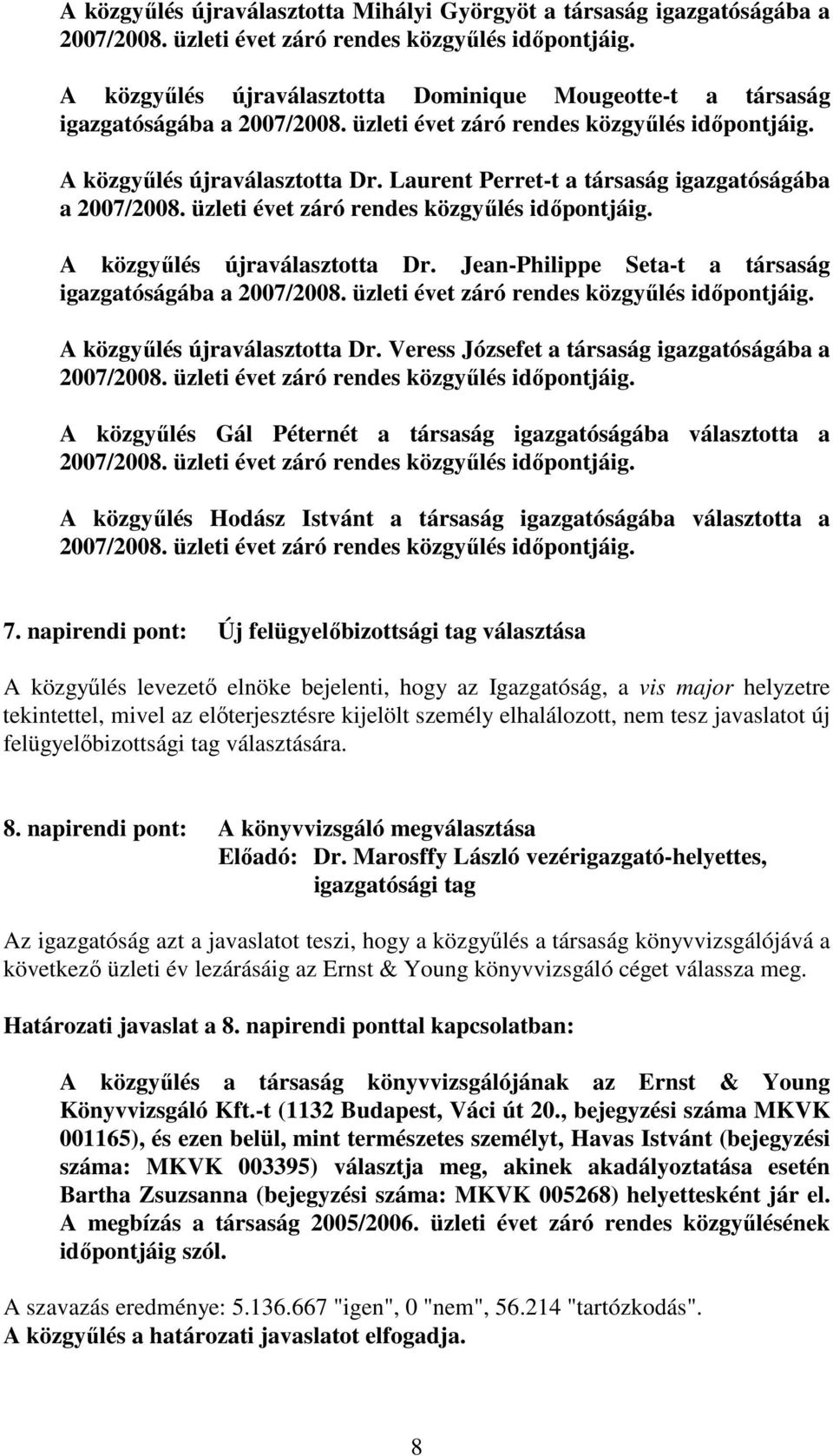 A közgyűlés újraválasztotta Mihályi Györgyöt a társaság igazgatóságába a 2007/2008. üzleti évet záró rendes közgyűlés időpontjáig.

A közgyűlés újraválasztotta Dominique Mougeotte-t a társaság igazgatóságába a 2007/2008. üzleti évet záró rendes közgyűlés időpontjáig.

A közgyűlés újraválasztotta Dr. Laurent Perret-t a társaság igazgatóságába a 2007/2008. üzleti évet záró rendes közgyűlés időpontjáig.

A közgyűlés újraválasztotta Dr. Jean-Philippe Seta-t a társaság igazgatóságába a 2007/2008. üzleti évet záró rendes közgyűlés időpontjáig.

A közgyűlés újraválasztotta Dr. Veress Józsefet a társaság igazgatóságába a 2007/2008. üzleti évet záró rendes közgyűlés időpontjáig.

A közgyűlés Gál Péternét a társaság igazgatóságába választotta a 2007/2008. üzleti évet záró rendes közgyűlés időpontjáig.

A közgyűlés Hodász Istvánt a társaság igazgatóságába választotta a 2007/2008. üzleti évet záró rendes közgyűlés időpontjáig.

7. napirendi pont: Új felügyelőbizottsági tag választása

A közgyűlés levezető elnöke bejelenti, hogy az Igazgatóság, a vis major helyzetre tekintettel, mivel az előterjesztésre kijelölt személy elhalálozott, nem tesz javaslatot új felügyelőbizottsági tag választására.

8. napirendi pont: A könyvvizsgáló megválasztása
Előadó: Dr. Marosffy László vezérigazgató-helyettes, igazgatósági tag

Az igazgatóság azt a javaslatot teszi, hogy a közgyűlés a társaság könyvvizsgálójává a következő üzleti év lezárásáig az Ernst & Young könyvvizsgáló céget válassza meg.

Határozati javaslat a 8. napirendi ponttal kapcsolatban:

A közgyűlés a társaság könyvvizsgálójának az Ernst & Young Könyvvizsgáló Kft.-t (1132 Budapest, Váci út 20., bejegyzési száma MKVK 001165), és ezen belül, mint természetes személyt, Havas Istvánt (bejegyzési száma: MKVK 003395) választja meg, akinek akadályoztatása esetén Bartha Zsuzsanna (bejegyzési száma: MKVK 005268) helyettesként jár el. A megbízás a társaság 2005/2006. üzleti évet záró rendes közgyűlésének időpontjáig szól.

A szavazás eredménye: 5.136.667 "igen", 0 "nem", 56.214 "tartózkodás".
A közgyűlés a határozati javaslatot elfogadja.

8